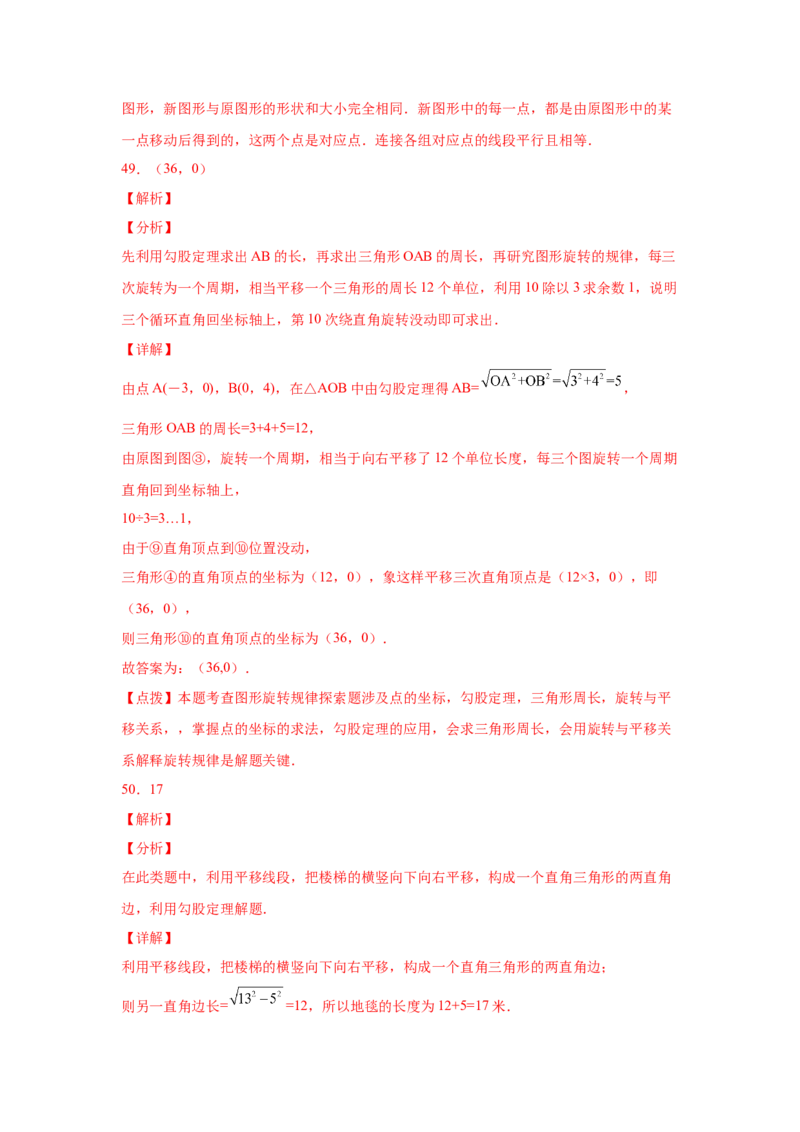 图形，新图形与原图形的形状和大小完全相同．新图形中的每一点，都是由原图形中的某一点移动后得到的，这两个点是对应点．连接各组对应点的线段平行且相等．

49．（36，0）

【解析】

【分析】

先利用勾股定理求出 AB 的长，再求出三角形 OAB 的周长，再研究图形旋转的规律，每三次旋转为一个周期，相当平移一个三角形的周长 12 个单位，利用 10 除以 3 求余数 1，说明三个循环直角回坐标轴上，第 10 次绕直角旋转没动即可求出．

【详解】

由点 A(－3，0)，B(0，4)，在△AOB 中由勾股定理得 AB=$\sqrt{OA^2+OB^2}=\sqrt{3^2+4^2}=5$，

三角形 OAB 的周长=3+4+5=12，

由原图到图③，旋转一个周期，相当于向右平移了 12 个单位长度，每三个图旋转一个周期直角回到坐标轴上，

10÷3=3…1，

由于⑨直角顶点到⑩位置没动，

三角形④的直角顶点的坐标为（12，0），象这样平移三次直角顶点是（12×3，0），即（36，0），

则三角形⑩的直角顶点的坐标为（36，0）．

故答案为：（36,0）．

【点拨】本题考查图形旋转规律探索题涉及点的坐标，勾股定理，三角形周长，旋转与平移关系，，掌握点的坐标的求法，勾股定理的应用，会求三角形周长，会用旋转与平移关系解释旋转规律是解题关键．

50．17

【解析】

【分析】

在此类题中，利用平移线段，把楼梯的横竖向下向右平移，构成一个直角三角形的两直角边，利用勾股定理解题．

【详解】

利用平移线段，把楼梯的横竖向下向右平移，构成一个直角三角形的两直角边；

则另一直角边长=$\sqrt{13^2-5^2}$=12，所以地毯的长度为 12+5=17 米．